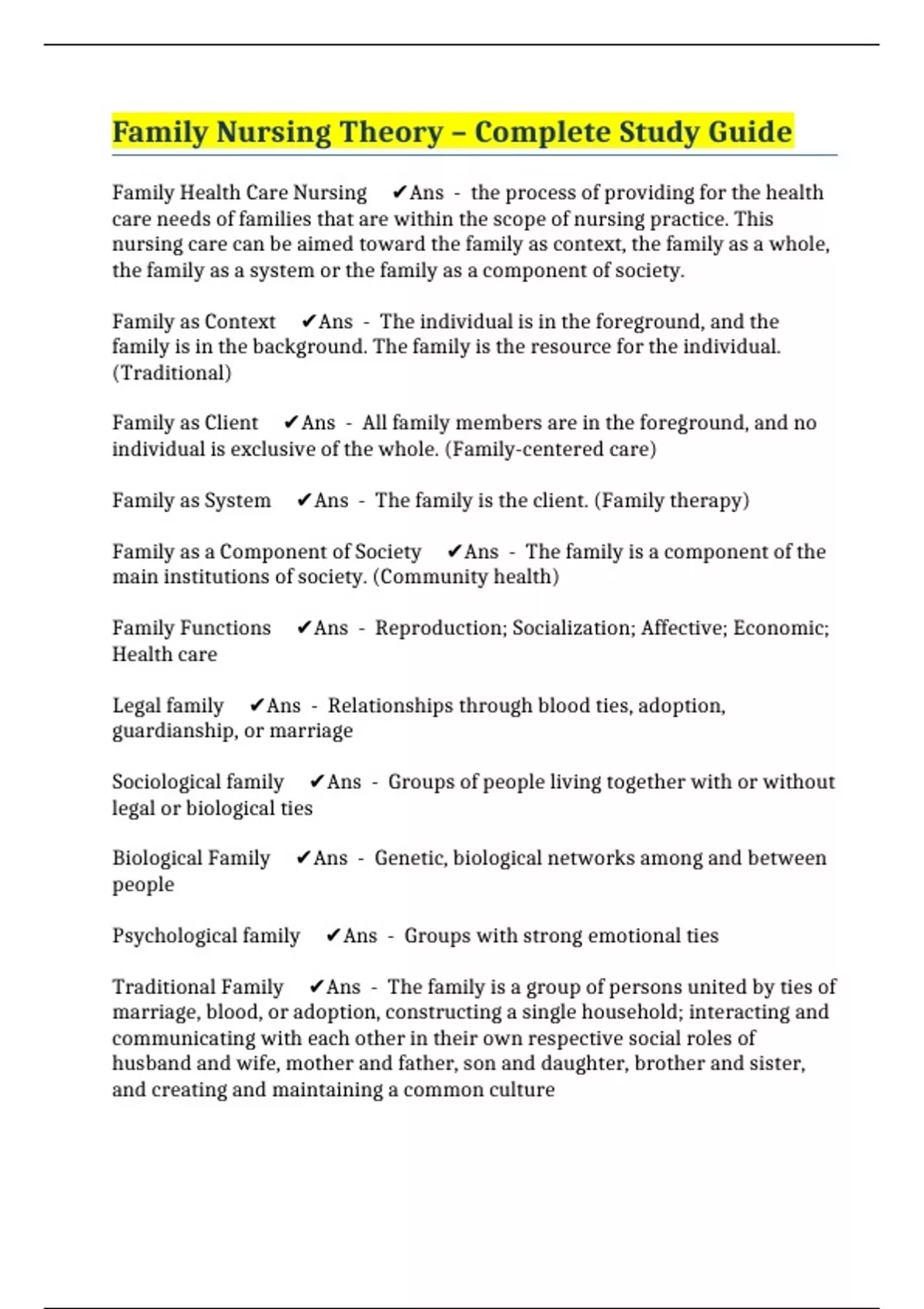 Family Nursing Theory – Complete Study Guide

Family Health Care Nursing ✔Ans - the process of providing for the health care needs of families that are within the scope of nursing practice. This nursing care can be aimed toward the family as context, the family as a whole, the family as a system or the family as a component of society.

Family as Context ✔Ans - The individual is in the foreground, and the family is in the background. The family is the resource for the individual. (Traditional)

Family as Client ✔Ans - All family members are in the foreground, and no individual is exclusive of the whole. (Family-centered care)

Family as System ✔Ans - The family is the client. (Family therapy)

Family as a Component of Society ✔Ans - The family is a component of the main institutions of society. (Community health)

Family Functions ✔Ans - Reproduction; Socialization; Affective; Economic; Health care

Legal family ✔Ans - Relationships through blood ties, adoption, guardianship, or marriage

Sociological family ✔Ans - Groups of people living together with or without legal or biological ties

Biological Family ✔Ans - Genetic, biological networks among and between people

Psychological family ✔Ans - Groups with strong emotional ties

Traditional Family ✔Ans - The family is a group of persons united by ties of marriage, blood, or adoption, constructing a single household; interacting and communicating with each other in their own respective social roles of husband and wife, mother and father, son and daughter, brother and sister, and creating and maintaining a common culture